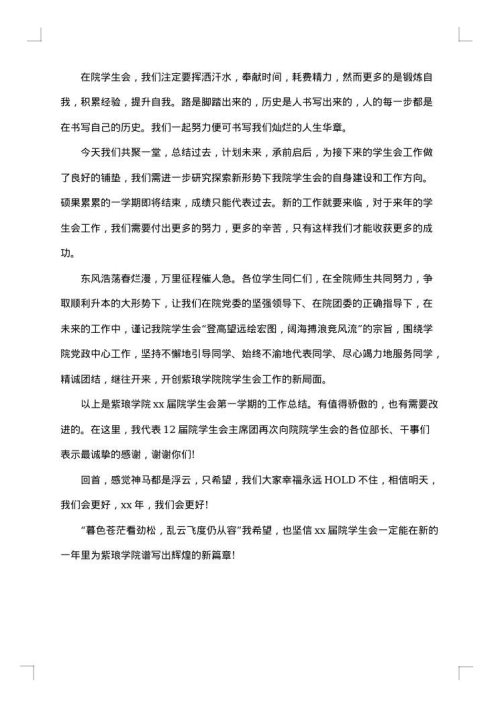 在院学生会，我们注定要挥洒汗水，奉献时间，耗费精力，然而更多的是锻炼自我，积累经验，提升自我。路是脚踏出来的，历史是人书写出来的，人的每一步都是在书写自己的历史。我们一起努力便可书写我们灿烂的人生华章。

今天我们共聚一堂，总结过去，计划未来，承前启后，为接下来的学生会工作做了良好的铺垫，我们需进一步研究探索新形势下我院学生会的自身建设和工作方向。硕果累累的一学期即将结束，成绩只能代表过去。新的工作就要来临，对于来年的学生会工作，我们需要付出更多的努力，更多的辛苦，只有这样我们才能收获更多的成功。

东风浩荡春烂漫，万里征程催人急。各位学生同仁们，在全院师生共同努力，争取顺利升本的大形势下，让我们在院党委的坚强领导下、在院团委的正确指导下，在未来的工作中，谨记我院学生会"登高望远绘宏图，阔海搏浪竞风流"的宗旨，围绕学院党政中心工作，坚持不懈地引导同学、始终不渝地代表同学、尽心竭力地服务同学，精诚团结，继往开来，开创紫琅学院院学生会工作的新局面。

以上是紫琅学院 xx 届院学生会第一学期的工作总结。有值得骄傲的，也有需要改进的。在这里，我代表 12 届院学生会主席团再次向院院学生会的各位部长、干事们表示最诚挚的感谢，谢谢你们!

回首，感觉神马都是浮云，只希望，我们大家幸福永远 HOLD 不住，相信明天，我们会更好，xx 年，我们会更好!

"暮色苍茫看劲松，乱云飞度仍从容"我希望，也坚信 xx 届院学生会一定能在新的一年里为紫琅学院谱写出辉煌的新篇章!